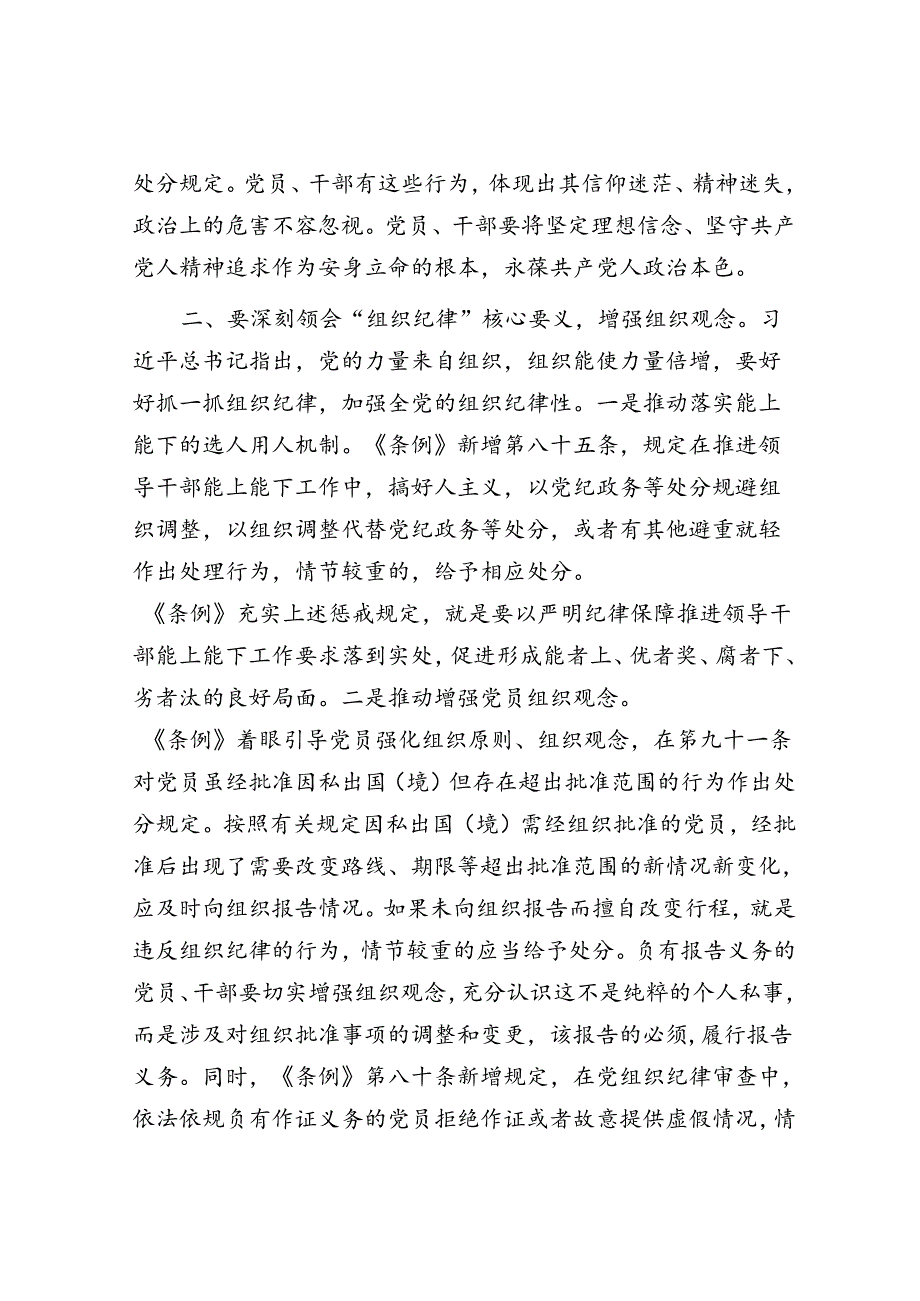 处分规定。党员、干部有这些行为，体现出其信仰迷茫、精神迷失，政治上的危害不容忽视。党员、干部要将坚定理想信念、坚守共产党人精神追求作为安身立命的根本，永葆共产党人政治本色。

二、要深刻领会“组织纪律”核心要义，增强组织观念。习近平总书记指出，党的力量来自组织，组织能使力量倍增，要好好抓一抓组织纪律，加强全党的组织纪律性。一是推动落实能上能下的选人用人机制。《条例》新增第八十五条，规定在推进领导干部能上能下工作中，搞好人主义，以党纪政务等处分规避组织调整，以组织调整代替党纪政务等处分，或者有其他避重就轻作出处理行为，情节较重的，给予相应处分。

《条例》充实上述惩戒规定，就是要以严明纪律保障推进领导干部能上能下工作要求落到实处，促进形成能者上、优者奖、腐者下、劣者汰的良好局面。二是推动增强党员组织观念。

《条例》着眼引导党员强化组织原则、组织观念，在第九十一条对党员虽经批准因私出国（境）但存在超出批准范围的行为作出处分规定。按照有关规定因私出国（境）需经组织批准的党员，经批准后出现了需要改变路线、期限等超出批准范围的新情况新变化，应及时向组织报告情况。如果未向组织报告而擅自改变行程，就是违反组织纪律的行为，情节较重的应当给予处分。负有报告义务的党员、干部要切实增强组织观念，充分认识这不是纯粹的个人私事，而是涉及对组织批准事项的调整和变更，该报告的必须，履行报告义务。同时，《条例》第八十条新增规定，在党组织纪律审查中，依法依规负有作证义务的党员拒绝作证或者故意提供虚假情况，情